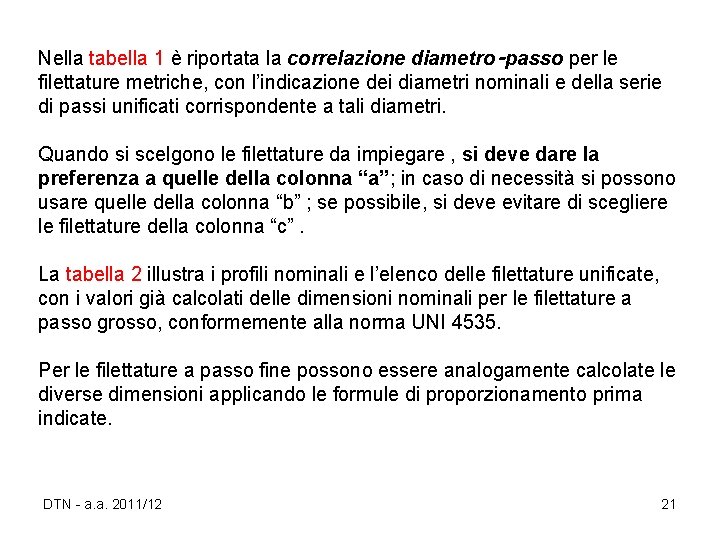 Nella tabella 1 è riportata la correlazione diametro-passo per le filettature metriche, con l'indicazione dei diametri nominali e della serie di passi unificati corrispondente a tali diametri.

Quando si scelgono le filettature da impiegare , si deve dare la preferenza a quelle della colonna "a"; in caso di necessità si possono usare quelle della colonna "b" ; se possibile, si deve evitare di scegliere le filettature della colonna "c" .

La tabella 2 illustra i profili nominali e l'elenco delle filettature unificate, con i valori già calcolati delle dimensioni nominali per le filettature a passo grosso, conformemente alla norma UNI 4535.

Per le filettature a passo fine possono essere analogamente calcolate le diverse dimensioni applicando le formule di proporzionamento prima indicate.

DTN - a.a. 2011/12

21